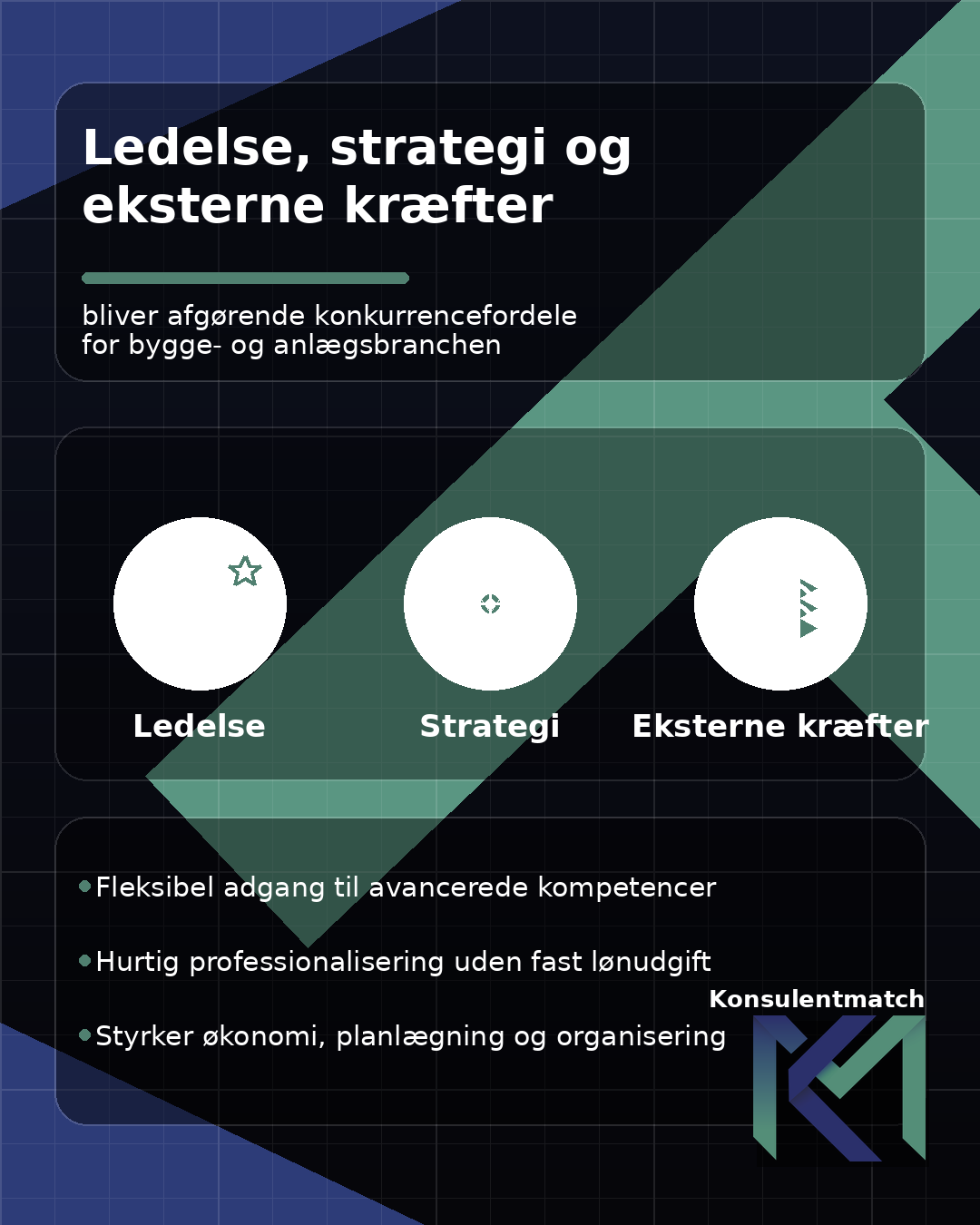 Ledelse, strategi og eksterne kræfter

bliver afgørende konkurrencefordele for bygge- og anlægsbranchen

Ledelse

Strategi

Eksterne kræfter

• Fleksibel adgang til avancerede kompetencer

• Hurtig professionalisering uden fast lønudgift

• Styrker økonomi, planlægning og organisering

Konsulentmatch